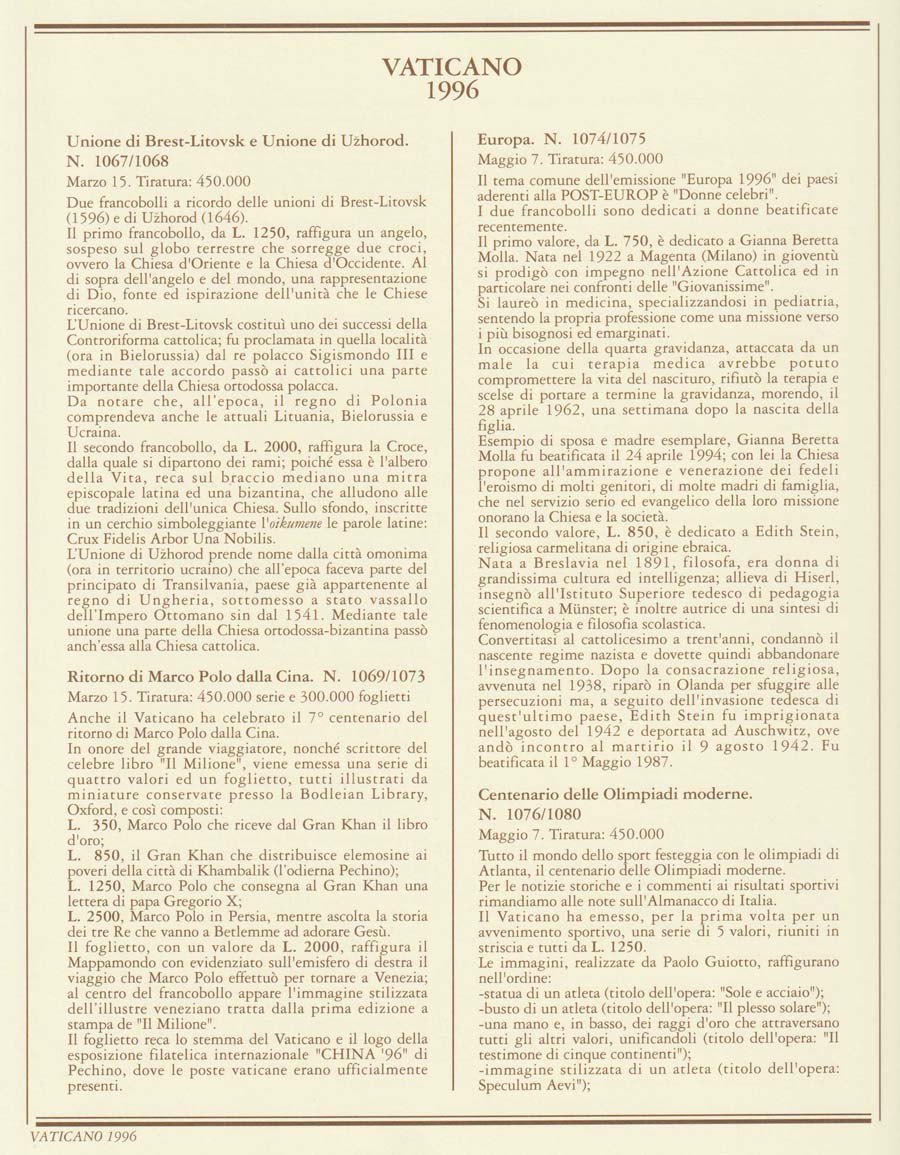 VATICANO
1996

Unione di Brest-Litovsk e Unione di Užhorod. N. 1067/1068
Marzo 15. Tiratura: 450.000

Due francobolli a ricordo delle unioni di Brest-Litovsk (1596) e di Užhorod (1646).
Il primo francobollo, da L. 1250, raffigura un angelo, sospeso sul globo terrestre che sorregge due croci, ovvero la Chiesa d'Oriente e la Chiesa d'Occidente. Al di sopra dell'angelo e del mondo, una rappresentazione di Dio, fonte ed ispirazione dell'unità che le Chiese ricercano.
L'Unione di Brest-Litovsk costituì uno dei successi della Controriforma cattolica; fu proclamata in quella località (ora in Bielorussia) dal re polacco Sigismondo III e mediante tale accordo passò ai cattolici una parte importante della Chiesa ortodossa polacca.
Da notare che, all'epoca, il regno di Polonia comprendeva anche le attuali Lituania, Bielorussia e Ucraina.
Il secondo francobollo, da L. 2000, raffigura la Croce, dalla quale si dipartono dei rami; poiché essa è l'albero della Vita, reca sul braccio mediano una mitra episcopale latina ed una bizantina, che alludono alle due tradizioni dell'unica Chiesa. Sullo sfondo, inscritte in un cerchio simboleggiante l'oikumene le parole latine: Crux Fidelis Arbor Una Nobilis.
L'Unione di Užhorod prende nome dalla città omonima (ora in territorio ucraino) che all'epoca faceva parte del principato di Transilvania, paese già appartenente al regno di Ungheria, sottomesso a stato vassallo dell'Impero Ottomano sin dal 1541. Mediante tale unione una parte della Chiesa ortodossa-bizantina passò anch'essa alla Chiesa cattolica.

Ritorno di Marco Polo dalla Cina. N. 1069/1073
Marzo 15. Tiratura: 450.000 serie e 300.000 foglietti

Anche il Vaticano ha celebrato il 7° centenario del ritorno di Marco Polo dalla Cina.
In onore del grande viaggiatore, nonché scrittore del celebre libro "Il Milione", viene emessa una serie di quattro valori ed un foglietto, tutti illustrati da miniature conservate presso la Bodleian Library, Oxford, e così composti:
L. 350, Marco Polo che riceve dal Gran Khan il libro d'oro;
L. 850, il Gran Khan che distribuisce elemosine ai poveri della città di Khambalik (l'odierna Pechino);
L. 1250, Marco Polo che consegna al Gran Khan una lettera di papa Gregorio X;
L. 2500, Marco Polo in Persia, mentre ascolta la storia dei tre Re che vanno a Betlemme ad adorare Gesù.
Il foglietto, con un valore da L. 2000, raffigura il Mappamondo con evidenziato sull'emisfero di destra il viaggio che Marco Polo effettuò per tornare a Venezia; al centro del francobollo appare l'immagine stilizzata dell'illustre veneziano tratta dalla prima edizione a stampa de "Il Milione".
Il foglietto reca lo stemma del Vaticano e il logo della esposizione filatelica internazionale "CHINA '96" di Pechino, dove le poste vaticane erano ufficialmente presenti.

Europa. N. 1074/1075
Maggio 7. Tiratura: 450.000

Il tema comune dell'emissione "Europa 1996" dei paesi aderenti alla POST-EUROP è "Donne celebri".
I due francobolli sono dedicati a donne beatificate recentemente.
Il primo valore, da L. 750, è dedicato a Gianna Beretta Molla. Nata nel 1922 a Magenta (Milano) in gioventù si prodigò con impegno nell'Azione Cattolica ed in particolare nei confronti delle "Giovanissime".
Si laureò in medicina, specializzandosi in pediatria, sentendo la propria professione come una missione verso i più bisognosi ed emarginati.
In occasione della quarta gravidanza, attaccata da un male la cui terapia medica avrebbe potuto compromettere la vita del nascituro, rifiutò la terapia e scelse di portare a termine la gravidanza, morendo, il 28 aprile 1962, una settimana dopo la nascita della figlia.
Esempio di sposa e madre esemplare, Gianna Beretta Molla fu beatificata il 24 aprile 1994; con lei la Chiesa propone all'ammirazione e venerazione dei fedeli l'eroismo di molti genitori, di molte madri di famiglia, che nel servizio serio ed evangelico della loro missione onorano la Chiesa e la società.
Il secondo valore, L. 850, è dedicato a Edith Stein, religiosa carmelitana di origine ebraica.
Nata a Breslavia nel 1891, filosofa, era donna di grandissima cultura ed intelligenza; allieva di Hiserl, insegnò all'Istituto Superiore tedesco di pedagogia scientifica a Münster; è inoltre autrice di una sintesi di fenomenologia e filosofia scolastica.
Convertitasi al cattolicesimo a trent'anni, condannò il nascente regime nazista e dovette quindi abbandonare l'insegnamento. Dopo la consacrazione religiosa, avvenuta nel 1938, riparò in Olanda per sfuggire alle persecuzioni ma, a seguito dell'invasione tedesca di quest'ultimo paese, Edith Stein fu imprigionata nell'agosto del 1942 e deportata ad Auschwitz, ove andò incontro al martirio il 9 agosto 1942. Fu beatificata il 1° Maggio 1987.

Centenario delle Olimpiadi moderne. N. 1076/1080
Maggio 7. Tiratura: 450.000

Tutto il mondo dello sport festeggia con le olimpiadi di Atlanta, il centenario delle Olimpiadi moderne.
Per le notizie storiche e i commenti ai risultati sportivi rimandiamo alle note sull'Almanacco di Italia.
Il Vaticano ha emesso, per la prima volta per un avvenimento sportivo, una serie di 5 valori, riuniti in striscia e tutti da L. 1250.
Le immagini, realizzate da Paolo Guiotto, raffigurano nell'ordine:
-statua di un atleta (titolo dell'opera: "Sole e acciaio");
-busto di un atleta (titolo dell'opera: "Il plesso solare");
-una mano e, in basso, dei raggi d'oro che attraversano tutti gli altri valori, unificandoli (titolo dell'opera: "Il testimone di cinque continenti");
-immagine stilizzata di un atleta (titolo dell'opera: Speculum Aevi");

VATICANO 1996